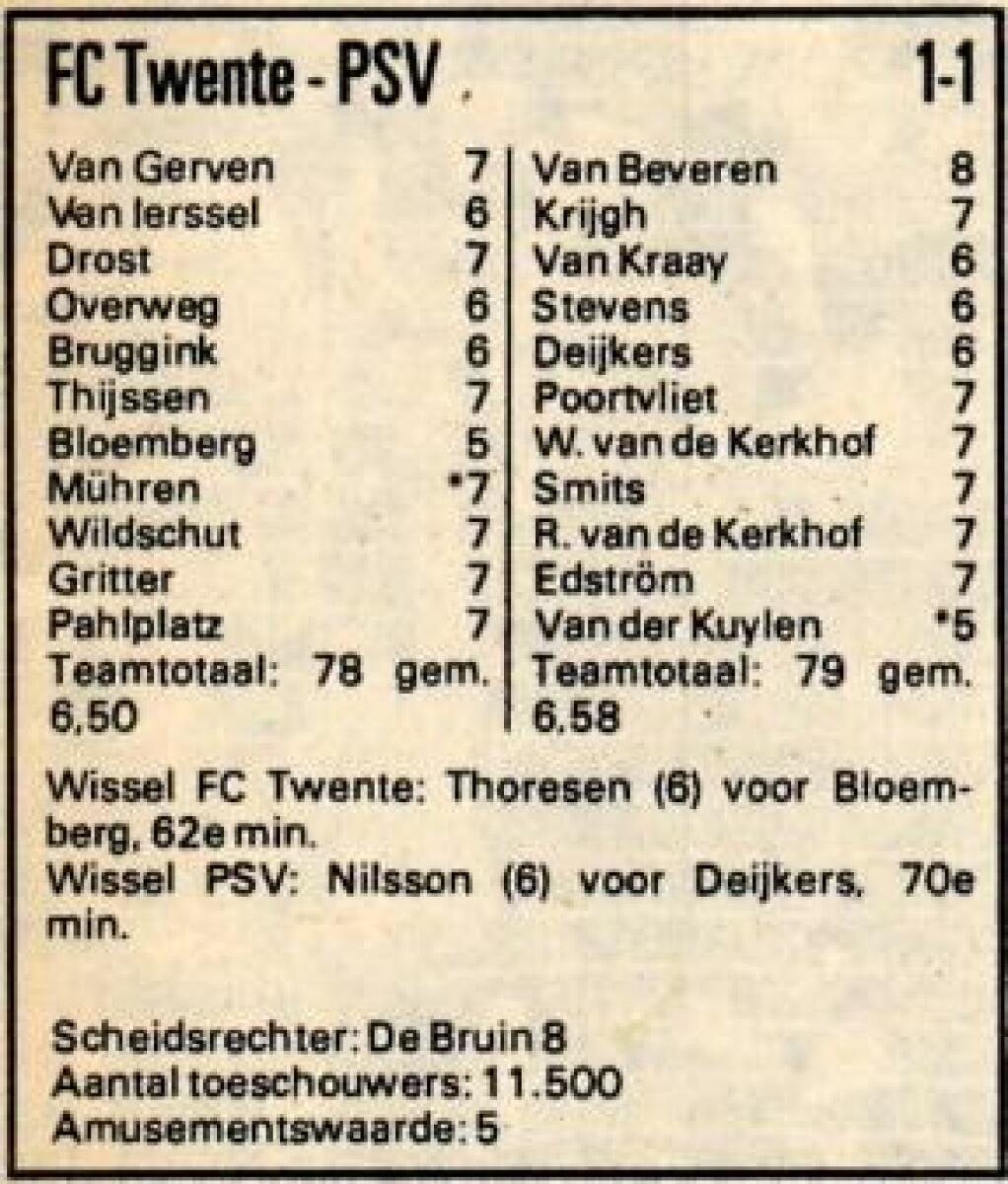 FC Twente - PSV 1-1

Van Gerven 7
Van Ierssel 6
Drost 7
Overweg 6
Bruggink 6
Thijssen 7
Bloemberg 5
Mühren *7
Wildschut 7
Gritter 7
Pahlplatz 7
Teamtotaal: 78 gem. 6,50

Van Beveren 8
Krijgh 7
Van Kraay 6
Stevens 6
Deijkers 6
Poortvliet 7
W. van de Kerkhof 7
Smits 7
R. van de Kerkhof 7
Edström 7
Van der Kuylen *5
Teamtotaal: 79 gem. 6,58

Wissel FC Twente: Thoresen (6) voor Bloemberg, 62e min.
Wissel PSV: Nilsson (6) voor Deijkers, 70e min.

Scheidsrechter: De Bruin 8
Aantal toeschouwers: 11.500
Amusementswaarde: 5